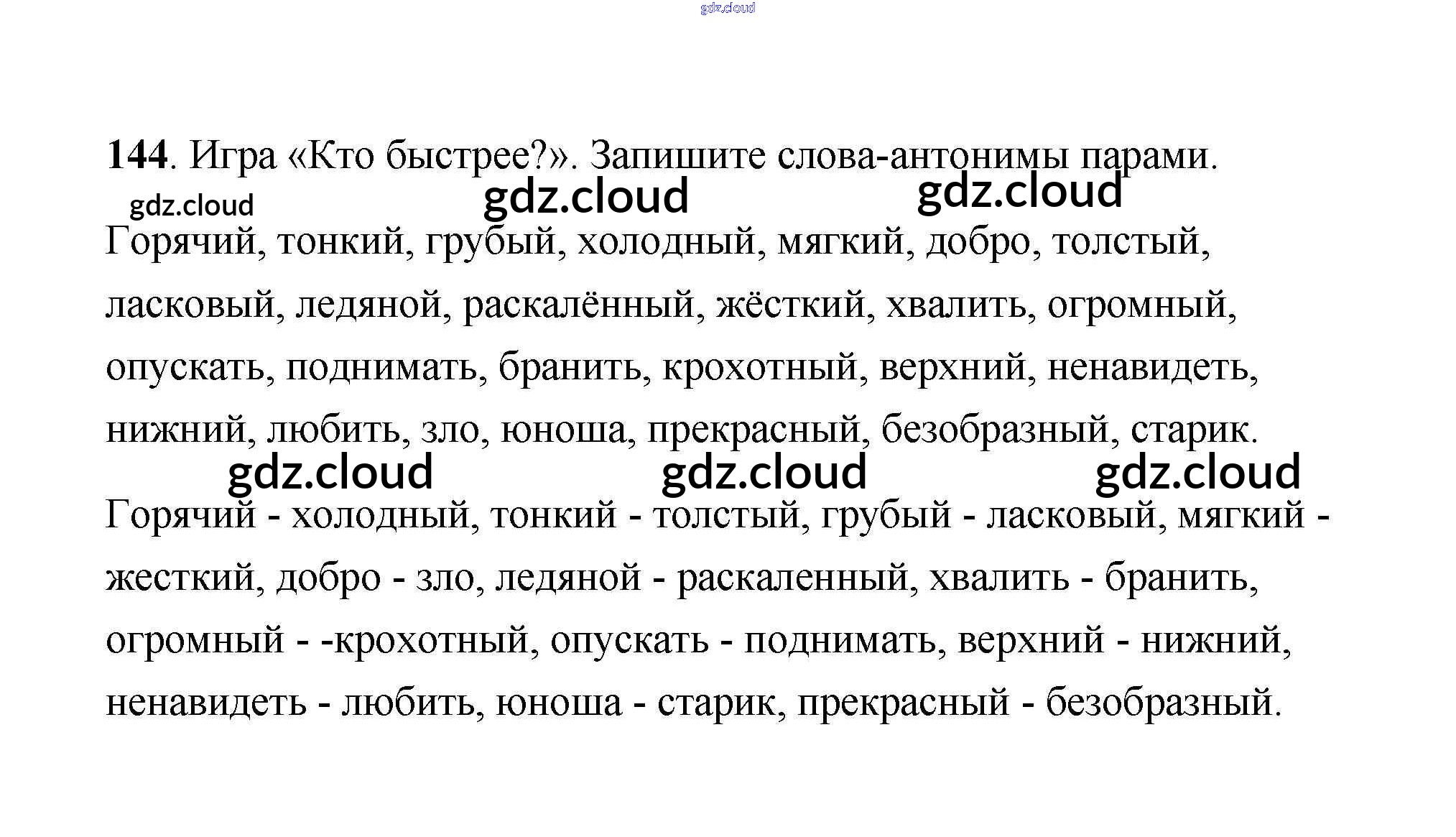 gdz.cloud

144. Игра «Кто быстрее?». Запишите слова-антонимы парами.

gdz.cloud gdz.cloud gdz.cloud

Горячий, тонкий, грубый, холодный, мягкий, добро, толстый, ласковый, ледяной, раскалённый, жёсткий, хвалить, огромный, опускать, поднимать, бранить, крохотный, верхний, ненавидеть, нижний, любить, зло, юноша, прекрасный, безобразный, старик.

gdz.cloud gdz.cloud gdz.cloud

Горячий - холодный, тонкий - толстый, грубый - ласковый, мягкий - жесткий, добро - зло, ледяной - раскаленный, хвалить - бранить, огромный - -крохотный, опускать - поднимать, верхний - нижний, ненавидеть - любить, юноша - старик, прекрасный - безобразный.